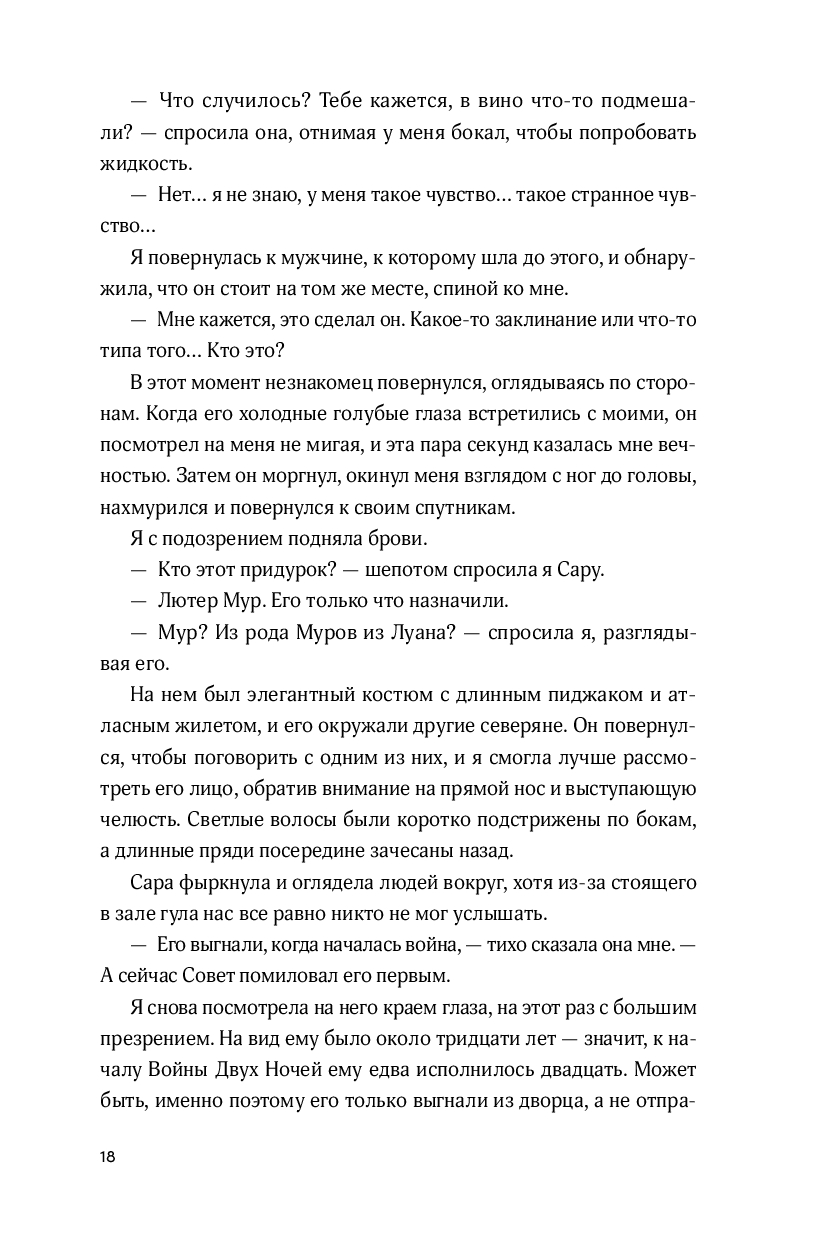 — Что случилось? Тебе кажется, в вино что-то подмешали? — спросила она, отнимая у меня бокал, чтобы попробовать жидкость.

— Нет... я не знаю, у меня такое чувство... такое странное чувство...

Я повернулась к мужчине, к которому шла до этого, и обнаружила, что он стоит на том же месте, спиной ко мне.

— Мне кажется, это сделал он. Какое-то заклинание или что-то типа того... Кто это?

В этот момент незнакомец повернулся, оглядываясь по сторонам. Когда его холодные голубые глаза встретились с моими, он посмотрел на меня не мигая, и эта пара секунд казалась мне вечностью. Затем он моргнул, окинул меня взглядом с ног до головы, нахмурился и повернулся к своим спутникам.

Я с подозрением подняла брови.

— Кто этот придурок? — шепотом спросила я Сару.

— Лютер Мур. Его только что назначили.

— Мур? Из рода Муров из Луана? — спросила я, разглядывая его.

На нем был элегантный костюм с длинным пиджаком и атласным жилетом, и его окружали другие северяне. Он повернулся, чтобы поговорить с одним из них, и я смогла лучше рассмотреть его лицо, обратив внимание на прямой нос и выступающую челюсть. Светлые волосы были коротко подстрижены по бокам, а длинные пряди посередине зачесаны назад.

Сара фыркнула и оглядела людей вокруг, хотя из-за стоящего в зале гула нас все равно никто не мог услышать.

— Его выгнали, когда началась война, — тихо сказала она мне. — А сейчас Совет помиловал его первым.

Я снова посмотрела на него краем глаза, на этот раз с большим презрением. На вид ему было около тридцати лет — значит, к началу Войны Двух Ночей ему едва исполнилось двадцать. Может быть, именно поэтому его только выгнали из дворца, а не отпра-

18